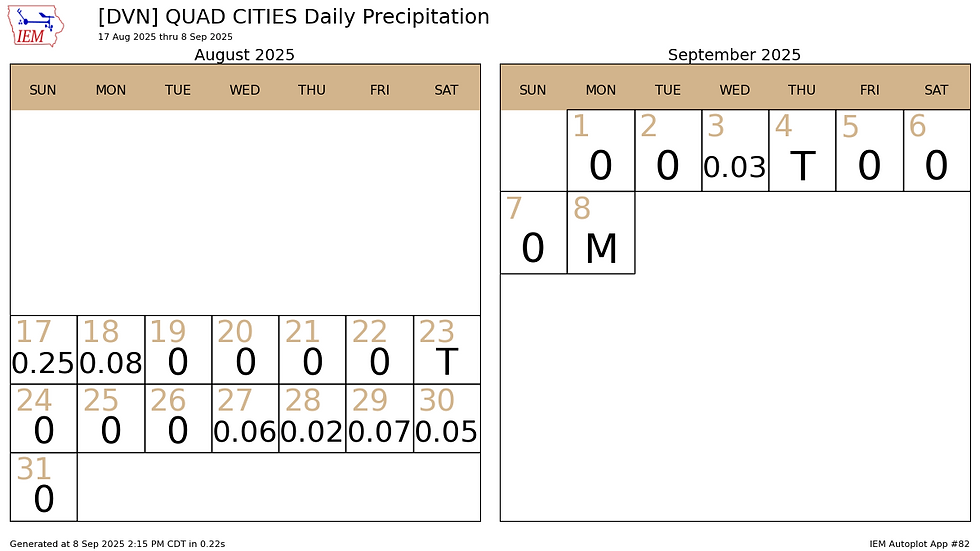 IEM

[DVN] QUAD CITIES Daily Precipitation
17 Aug 2025 thru 8 Sep 2025

August 2025

| SUN | MON | TUE | WED | THU | FRI | SAT |
|---|---|---|---|---|---|---|
| 17 0.25 | 18 0.08 | 19 0 | 20 0 | 21 0 | 22 0 | 23 T |
| 24 0 | 25 0 | 26 0 | 27 0.06 | 28 0.02 | 29 0.07 | 30 0.05 |
| 31 0 | | | | | | |

September 2025

| SUN | MON | TUE | WED | THU | FRI | SAT |
|---|---|---|---|---|---|---|
| | 1 0 | 2 0 | 3 0.03 | 4 T | 5 0 | 6 0 |
| 7 0 | 8 M | | | | | |

Generated at 8 Sep 2025 2:15 PM CDT in 0.22s

IEM Autoplot App #82